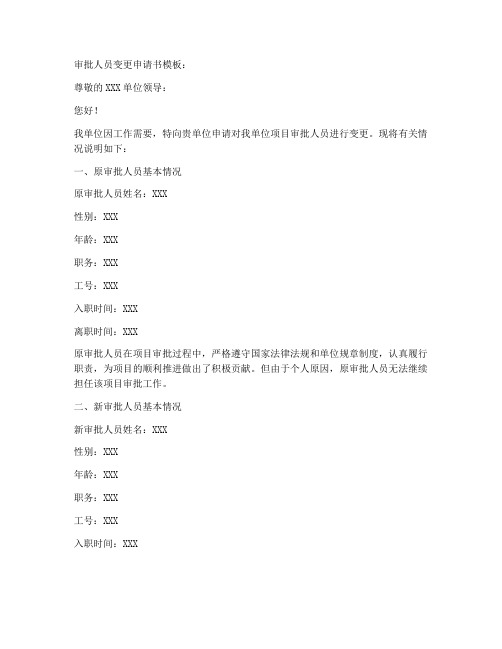 审批人员变更申请书模板：

尊敬的 XXX 单位领导：

您好！

我单位因工作需要，特向贵单位申请对我单位项目审批人员进行变更。现将有关情况说明如下：

一、原审批人员基本情况

原审批人员姓名：XXX

性别：XXX

年龄：XXX

职务：XXX

工号：XXX

入职时间：XXX

离职时间：XXX

原审批人员在项目审批过程中，严格遵守国家法律法规和单位规章制度，认真履行职责，为项目的顺利推进做出了积极贡献。但由于个人原因，原审批人员无法继续担任该项目审批工作。

二、新审批人员基本情况

新审批人员姓名：XXX

性别：XXX

年龄：XXX

职务：XXX

工号：XXX

入职时间：XXX